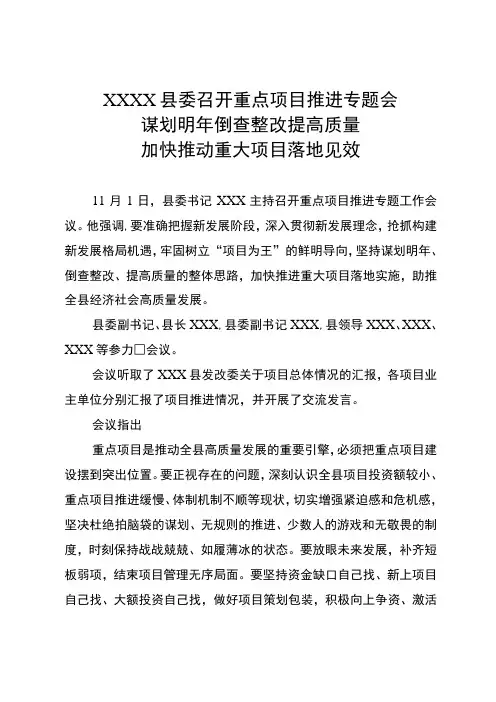 XXXX 县委召开重点项目推进专题会
谋划明年倒查整改提高质量
加快推动重大项目落地见效

11 月 1 日，县委书记 XXX 主持召开重点项目推进专题工作会议。他强调，要准确把握新发展阶段，深入贯彻新发展理念，抢抓构建新发展格局机遇，牢固树立“项目为王”的鲜明导向，坚持谋划明年、倒查整改、提高质量的整体思路，加快推进重大项目落地实施，助推全县经济社会高质量发展。

县委副书记、县长 XXX，县委副书记 XXX，县领导 XXX、XXX、XXX 等参力□会议。

会议听取了 XXX 县发改委关于项目总体情况的汇报，各项目业主单位分别汇报了项目推进情况，并开展了交流发言。

会议指出

重点项目是推动全县高质量发展的重要引擎，必须把重点项目建设摆到突出位置。要正视存在的问题，深刻认识全县项目投资额较小、重点项目推进缓慢、体制机制不顺等现状，切实增强紧迫感和危机感，坚决杜绝拍脑袋的谋划、无规则的推进、少数人的游戏和无敬畏的制度，时刻保持战战兢兢、如履薄冰的状态。要放眼未来发展，补齐短板弱项，结束项目管理无序局面。要坚持资金缺口自己找、新上项目自己找、大额投资自己找，做好项目策划包装，积极向上争资、激活